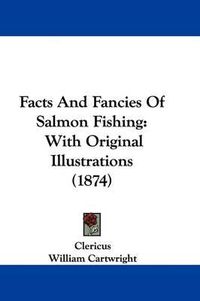 Facts And Fancies Of Salmon Fishing: With Original Illustrations (1874)

Clericus
William Cartwright